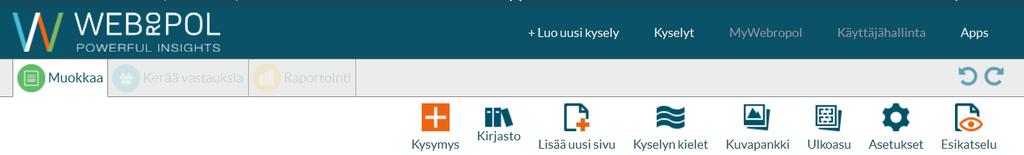 WEBROPOL
POWERFUL INSIGHTS

+ Luo uusi kysely Kyselyt MyWebropol Käyttäjähallinta Apps

Muokkaa Kerää vastauksia Raportointi

Kysymys Kirjasto Lisää uusi sivu Kyselyn kielet Kuvapankki Ulkoasu Asetukset Esikatselu